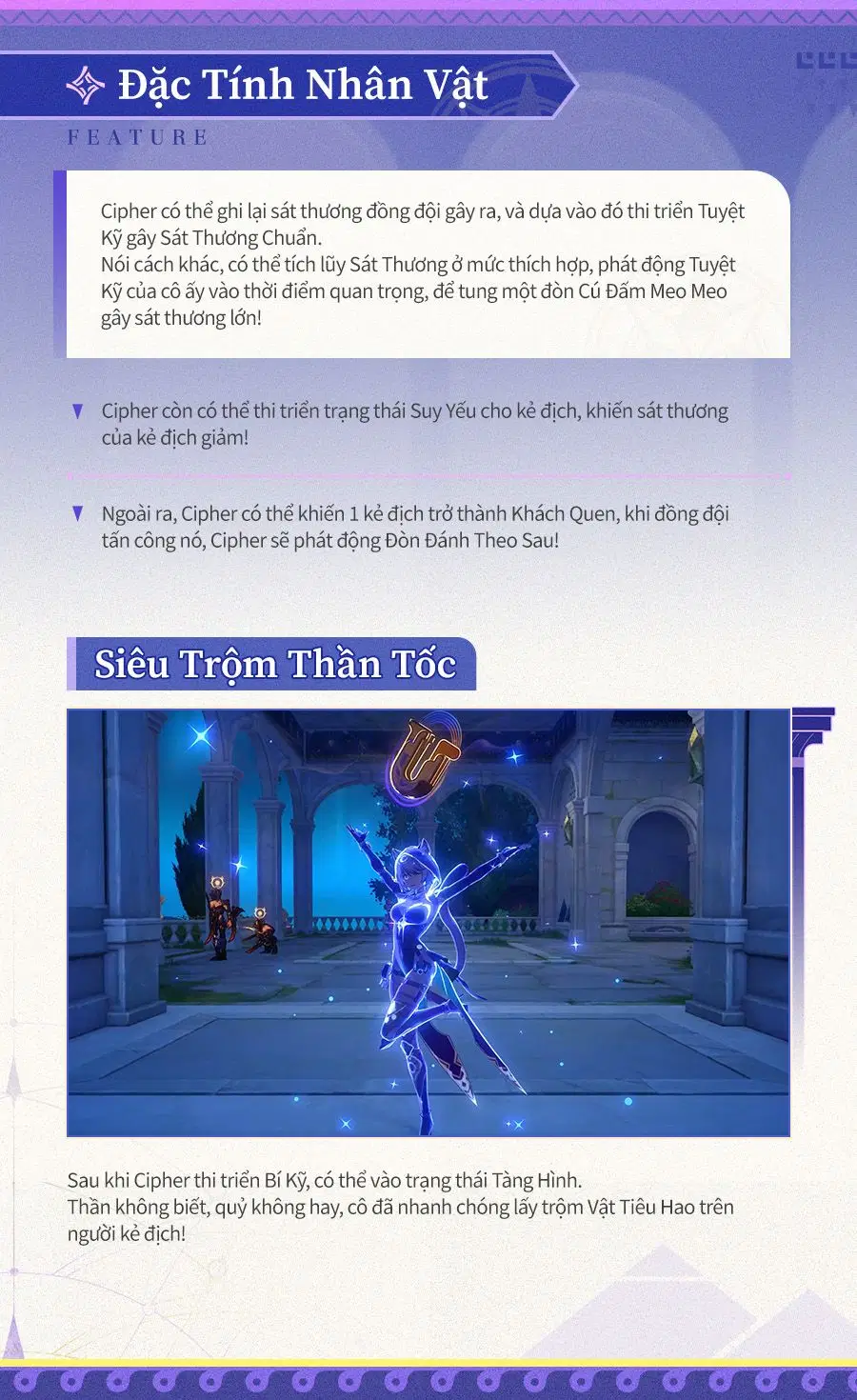 Đặc Tính Nhân Vật

FEATURE

Cipher có thể ghi lại sát thương đồng đội gây ra, và dựa vào đó thi triển Tuyệt Kỹ gây Sát Thương Chuẩn.
Nói cách khác, có thể tích lũy Sát Thương ở mức thích hợp, phát động Tuyệt Kỹ của cô ấy vào thời điểm quan trọng, để tung một đòn Cú Đấm Meo Meo gây sát thương lớn!

Cipher còn có thể thi triển trạng thái Suy Yếu cho kẻ địch, khiến sát thương của kẻ địch giảm!

Ngoài ra, Cipher có thể khiến 1 kẻ địch trở thành Khách Quen, khi đồng đội tấn công nó, Cipher sẽ phát động Đòn Đánh Theo Sau!

Siêu Trộm Thần Tốc

Sau khi Cipher thi triển Bí Kỹ, có thể vào trạng thái Tàng Hình.
Thần không biết, quỷ không hay, cô đã nhanh chóng lấy trộm Vật Tiêu Hao trên người kẻ địch!